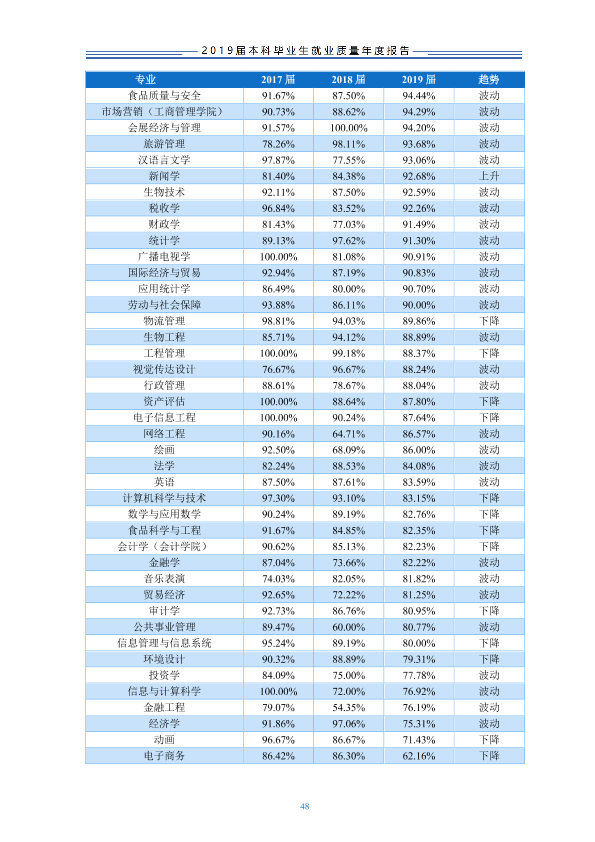 2019届本科毕业生就业质量年度报告

| 专业 | 2017届 | 2018届 | 2019届 | 趋势 |
|---|---|---|---|---|
| 食品质量与安全 | 91.67% | 87.50% | 94.44% | 波动 |
| 市场营销（工商管理学院） | 90.73% | 88.62% | 94.29% | 波动 |
| 会展经济与管理 | 91.57% | 100.00% | 94.20% | 波动 |
| 旅游管理 | 78.26% | 98.11% | 93.68% | 波动 |
| 汉语言文学 | 97.87% | 77.55% | 93.06% | 波动 |
| 新闻学 | 81.40% | 84.38% | 92.68% | 上升 |
| 生物技术 | 92.11% | 87.50% | 92.59% | 波动 |
| 税收学 | 96.84% | 83.52% | 92.26% | 波动 |
| 财政学 | 81.43% | 77.03% | 91.49% | 波动 |
| 统计学 | 89.13% | 97.62% | 91.30% | 波动 |
| 广播电视学 | 100.00% | 81.08% | 90.91% | 波动 |
| 国际经济与贸易 | 92.94% | 87.19% | 90.83% | 波动 |
| 应用统计学 | 86.49% | 80.00% | 90.70% | 波动 |
| 劳动与社会保障 | 93.88% | 86.11% | 90.00% | 波动 |
| 物流管理 | 98.81% | 94.03% | 89.86% | 下降 |
| 生物工程 | 85.71% | 94.12% | 88.89% | 波动 |
| 工程管理 | 100.00% | 99.18% | 88.37% | 下降 |
| 视觉传达设计 | 76.67% | 96.67% | 88.24% | 波动 |
| 行政管理 | 88.61% | 78.67% | 88.04% | 波动 |
| 资产评估 | 100.00% | 88.64% | 87.80% | 下降 |
| 电子信息工程 | 100.00% | 90.24% | 87.64% | 下降 |
| 网络工程 | 90.16% | 64.71% | 86.57% | 波动 |
| 绘画 | 92.50% | 68.09% | 86.00% | 波动 |
| 法学 | 82.24% | 88.53% | 84.08% | 波动 |
| 英语 | 87.50% | 87.61% | 83.59% | 波动 |
| 计算机科学与技术 | 97.30% | 93.10% | 83.15% | 下降 |
| 数学与应用数学 | 90.24% | 89.19% | 82.76% | 下降 |
| 食品科学与工程 | 91.67% | 84.85% | 82.35% | 下降 |
| 会计学（会计学院） | 90.62% | 85.13% | 82.23% | 下降 |
| 金融学 | 87.04% | 73.66% | 82.22% | 波动 |
| 音乐表演 | 74.03% | 82.05% | 81.82% | 波动 |
| 贸易经济 | 92.65% | 72.22% | 81.25% | 波动 |
| 审计学 | 92.73% | 86.76% | 80.95% | 下降 |
| 公共事业管理 | 89.47% | 60.00% | 80.77% | 波动 |
| 信息管理与信息系统 | 95.24% | 89.19% | 80.00% | 下降 |
| 环境设计 | 90.32% | 88.89% | 79.31% | 下降 |
| 投资学 | 84.09% | 75.00% | 77.78% | 波动 |
| 信息与计算科学 | 100.00% | 72.00% | 76.92% | 波动 |
| 金融工程 | 79.07% | 54.35% | 76.19% | 波动 |
| 经济学 | 91.86% | 97.06% | 75.31% | 波动 |
| 动画 | 96.67% | 86.67% | 71.43% | 下降 |
| 电子商务 | 86.42% | 86.30% | 62.16% | 下降 |

48